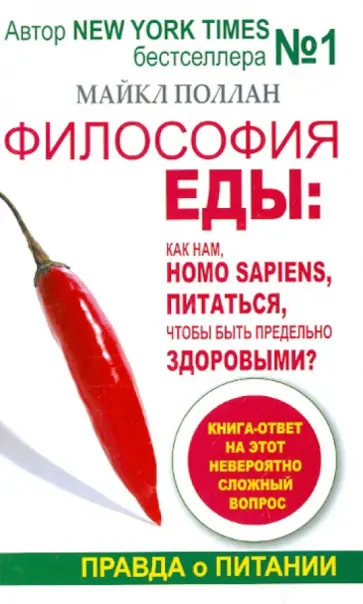 Автор NEW YORK TIMES бестселлера №1

МАЙКЛ ПОЛЛАН

ФИЛОСОФИЯ ЕДЫ:

КАК НАМ, HOMO SAPIENS, ПИТАТЬСЯ, ЧТОБЫ БЫТЬ ПРЕДЕЛЬНО ЗДОРОВЫМИ?

КНИГА-ОТВЕТ НА ЭТОТ НЕВЕРОЯТНО СЛОЖНЫЙ ВОПРОС

ПРАВДА о ПИТАНИИ